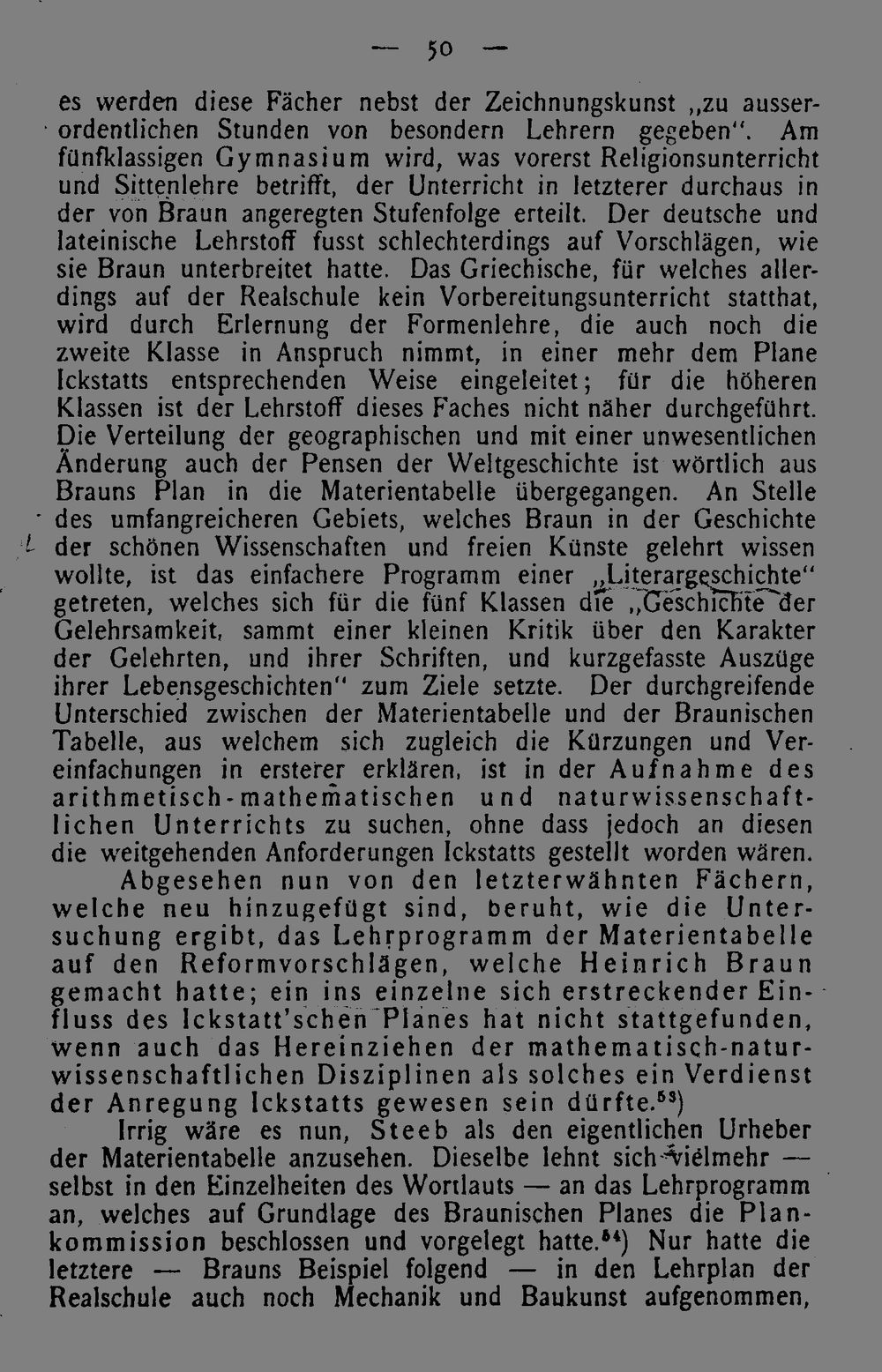 — 50 —

es werden diese Fächer nebst der Zeichnungskunst „zu ausserordentlichen Stunden von besondern Lehrern gegeben". Am fünfklassigen Gymnasium wird, was vorerst Religionsunterricht und Sittenlehre betrifft, der Unterricht in letzterer durchaus in der von Braun angeregten Stufenfolge erteilt. Der deutsche und lateinische Lehrstoff fusst schlechterdings auf Vorschlägen, wie sie Braun unterbreitet hatte. Das Griechische, für welches allerdings auf der Realschule kein Vorbereitungsunterricht statthat, wird durch Erlernung der Formenlehre, die auch noch die zweite Klasse in Anspruch nimmt, in einer mehr dem Plane Ickstatts entsprechenden Weise eingeleitet; für die höheren Klassen ist der Lehrstoff dieses Faches nicht näher durchgeführt. Die Verteilung der geographischen und mit einer unwesentlichen Änderung auch der Pensen der Weltgeschichte ist wörtlich aus Brauns Plan in die Materientabelle übergegangen. An Stelle des umfangreicheren Gebiets, welches Braun in der Geschichte der schönen Wissenschaften und freien Künste gelehrt wissen wollte, ist das einfachere Programm einer „Literargeschichte" getreten, welches sich für die fünf Klassen die „Geschichte der Gelehrsamkeit, sammt einer kleinen Kritik über den Karakter der Gelehrten, und ihrer Schriften, und kurzgefasste Auszüge ihrer Lebensgeschichten" zum Ziele setzte. Der durchgreifende Unterschied zwischen der Materientabelle und der Braunischen Tabelle, aus welchem sich zugleich die Kürzungen und Vereinfachungen in ersterer erklären, ist in der Aufnahme des arithmetisch-mathematischen und naturwissenschaftlichen Unterrichts zu suchen, ohne dass jedoch an diesen die weitgehenden Anforderungen Ickstatts gestellt worden wären.

Abgesehen nun von den letzterwähnten Fächern, welche neu hinzugefügt sind, beruht, wie die Untersuchung ergibt, das Lehrprogramm der Materientabelle auf den Reformvorschlägen, welche Heinrich Braun gemacht hatte; ein ins einzelne sich erstreckender Einfluss des Ickstatt'schen Planes hat nicht stattgefunden, wenn auch das Hereinziehen der mathematisch-naturwissenschaftlichen Disziplinen als solches ein Verdienst der Anregung Ickstatts gewesen sein dürfte.$^{53}$)

Irrig wäre es nun, Steeb als den eigentlichen Urheber der Materientabelle anzusehen. Dieselbe lehnt sich vielmehr — selbst in den Einzelheiten des Wortlauts — an das Lehrprogramm an, welches auf Grundlage des Braunischen Planes die Plankommission beschlossen und vorgelegt hatte.$^{54}$) Nur hatte die letztere — Brauns Beispiel folgend — in den Lehrplan der Realschule auch noch Mechanik und Baukunst aufgenommen,